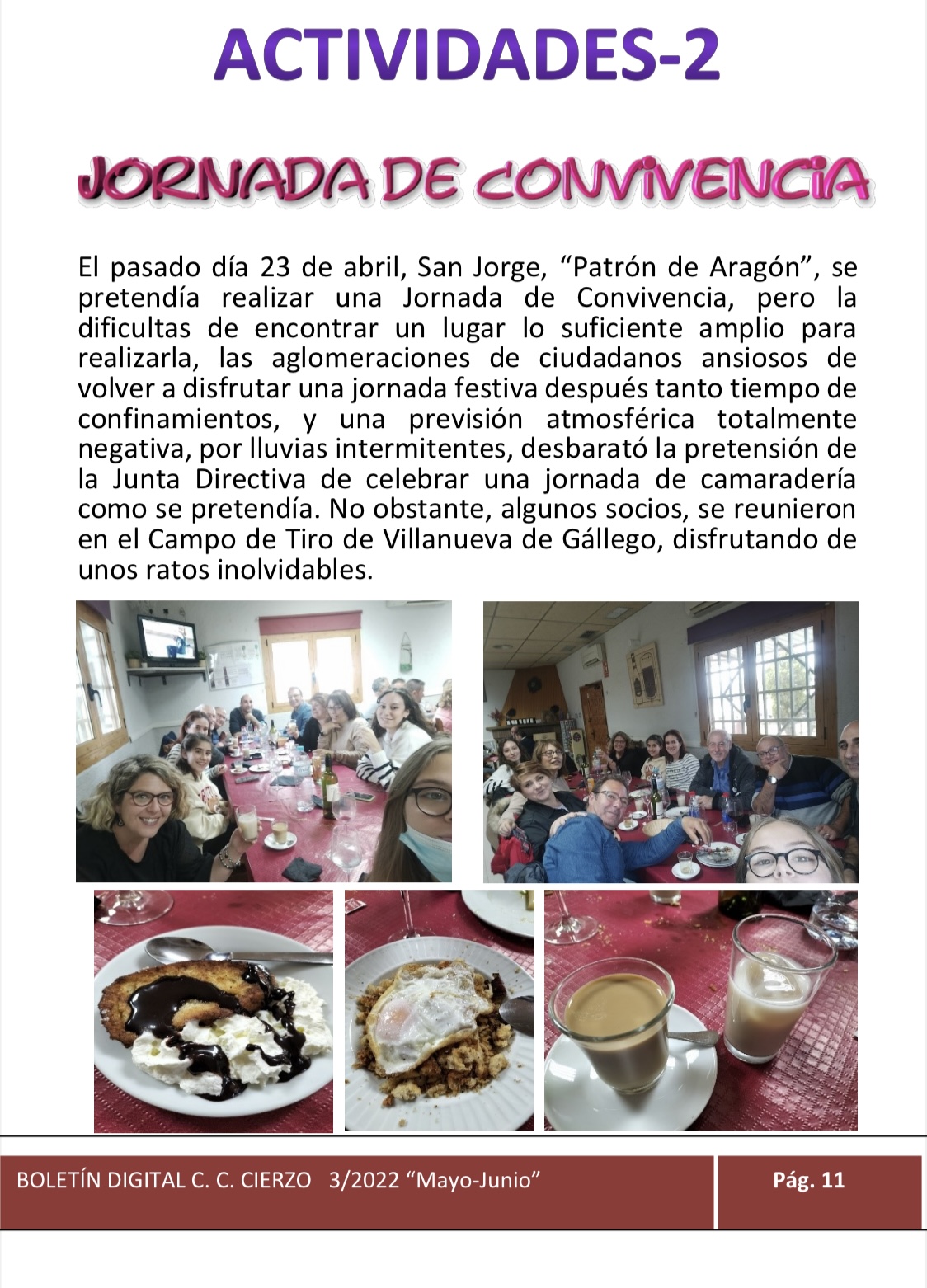 ACTIVIDADES-2

JORNADA DE CONVIVENCIA

El pasado día 23 de abril, San Jorge, “Patrón de Aragón”, se pretendía realizar una Jornada de Convivencia, pero la dificultas de encontrar un lugar lo suficiente amplio para realizarla, las aglomeraciones de ciudadanos ansiosos de volver a disfrutar una jornada festiva después tanto tiempo de confinamientos, y una previsión atmosférica totalmente negativa, por lluvias intermitentes, desbarató la pretensión de la Junta Directiva de celebrar una jornada de camaradería como se pretendía. No obstante, algunos socios, se reunieron en el Campo de Tiro de Villanueva de Gállego, disfrutando de unos ratos inolvidables.

BOLETÍN DIGITAL C. C. CIERZO 3/2022 “Mayo-Junio”

Pág. 11